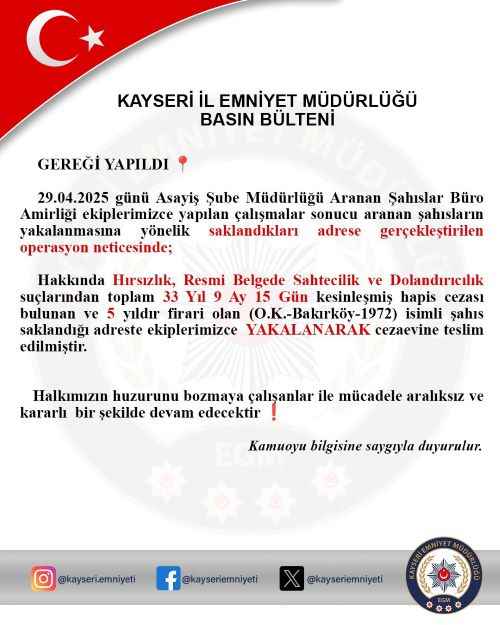 KAYSERİ İL EMNİYET MÜDÜRLÜĞÜ
BASIN BÜLTENİ

GEREĞİ YAPILDI 📍

29.04.2025 günü Asayiş Şube Müdürlüğü Aranan Şahıslar Büro Amirliği ekiplerimizce yapılan çalışmalar sonucu aranan şahısların yakalanmasına yönelik saklandıkları adrese gerçekleştirilen operasyon neticesinde;

Hakkında Hırsızlık, Resmi Belgede Sahtecilik ve Dolandırıcılık suçlarından toplam 33 Yıl 9 Ay 15 Gün kesinleşmiş hapis cezası bulunan ve 5 yıldır firari olan (O.K.-Bakırköy-1972) isimli şahıs saklandığı adreste ekiplerimizce YAKALANARAK cezaevine teslim edilmiştir.

Halkımızın huzurunu bozmaya çalışanlar ile mücadele aralıksız ve kararlı bir şekilde devam edecektir ❗

Kamuoyu bilgisine saygıyla duyurulur.

@kayseri.emniyeti @kayseriemniyeti @kayseriemniyeti

KAYSERİ EMNİYET MÜDÜRLÜĞÜ
EGM